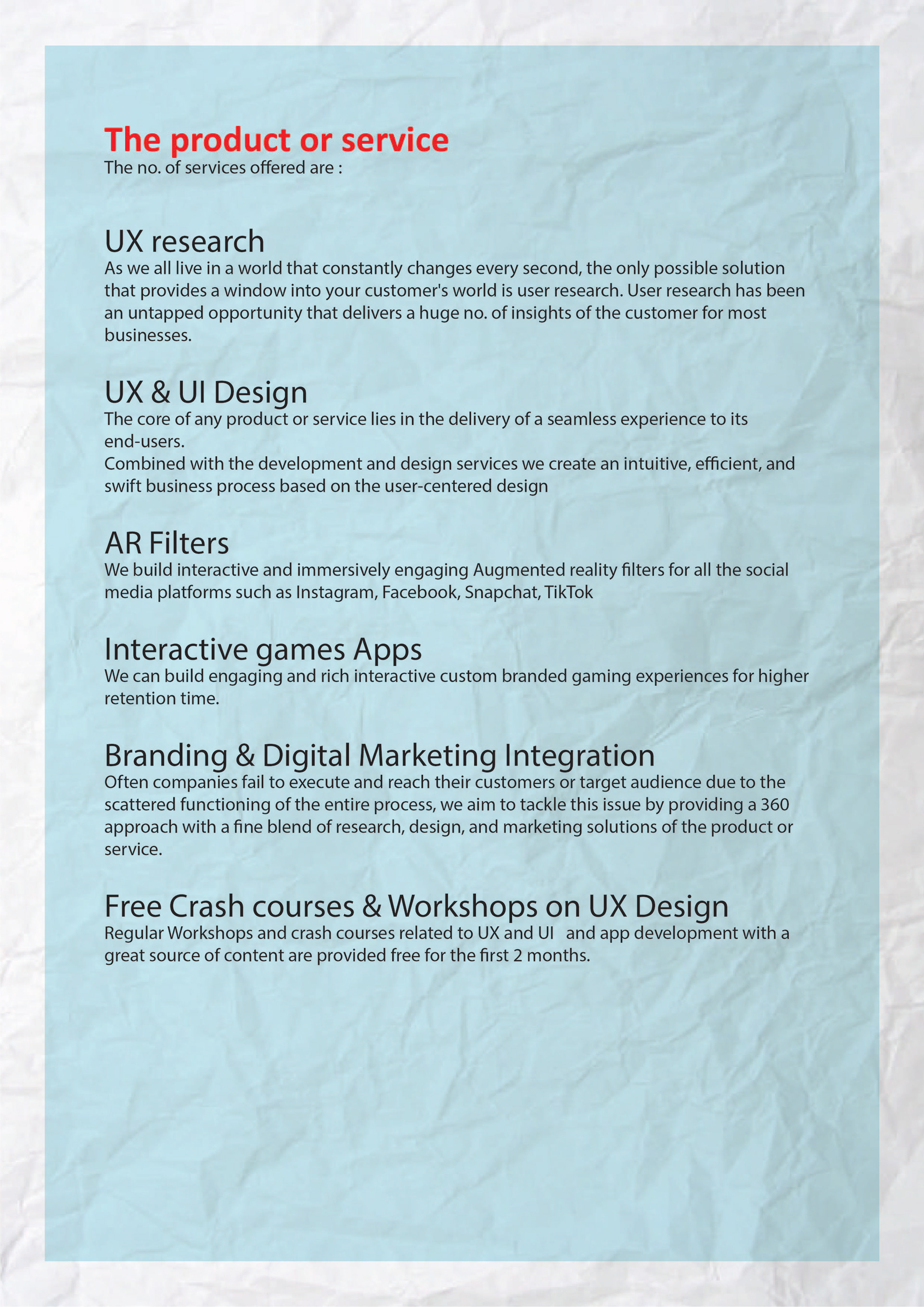 The product or service
The no. of services offered are :

UX research
As we all live in a world that constantly changes every second, the only possible solution that provides a window into your customer's world is user research. User research has been an untapped opportunity that delivers a huge no. of insights of the customer for most businesses.

UX & UI Design
The core of any product or service lies in the delivery of a seamless experience to its end-users.
Combined with the development and design services we create an intuitive, efficient, and swift business process based on the user-centered design

AR Filters
We build interactive and immersively engaging Augmented reality filters for all the social media platforms such as Instagram, Facebook, Snapchat, TikTok

Interactive games Apps
We can build engaging and rich interactive custom branded gaming experiences for higher retention time.

Branding & Digital Marketing Integration
Often companies fail to execute and reach their customers or target audience due to the scattered functioning of the entire process, we aim to tackle this issue by providing a 360 approach with a fine blend of research, design, and marketing solutions of the product or service.

Free Crash courses & Workshops on UX Design
Regular Workshops and crash courses related to UX and UI and app development with a great source of content are provided free for the first 2 months.